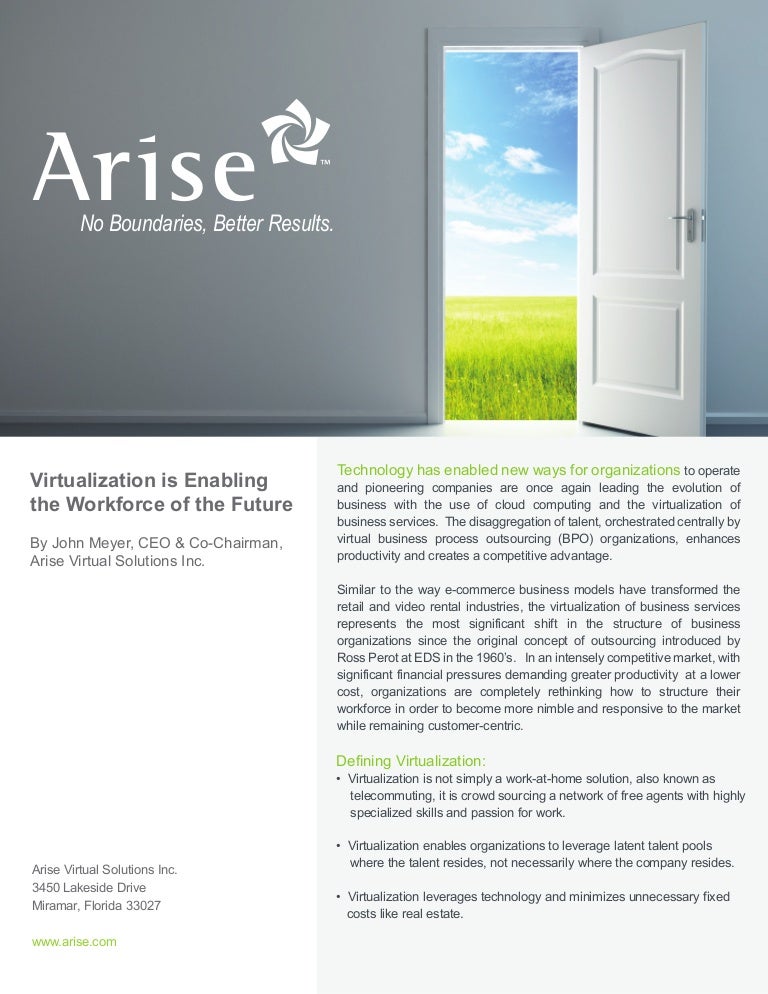 Arise™

No Boundaries, Better Results.

Virtualization is Enabling the Workforce of the Future

By John Meyer, CEO & Co-Chairman, Arise Virtual Solutions Inc.

Arise Virtual Solutions Inc.
3450 Lakeside Drive
Miramar, Florida 33027

www.arise.com

Technology has enabled new ways for organizations to operate and pioneering companies are once again leading the evolution of business with the use of cloud computing and the virtualization of business services. The disaggregation of talent, orchestrated centrally by virtual business process outsourcing (BPO) organizations, enhances productivity and creates a competitive advantage.

Similar to the way e-commerce business models have transformed the retail and video rental industries, the virtualization of business services represents the most significant shift in the structure of business organizations since the original concept of outsourcing introduced by Ross Perot at EDS in the 1960's. In an intensely competitive market, with significant financial pressures demanding greater productivity at a lower cost, organizations are completely rethinking how to structure their workforce in order to become more nimble and responsive to the market while remaining customer-centric.

Defining Virtualization:

• Virtualization is not simply a work-at-home solution, also known as telecommuting, it is crowd sourcing a network of free agents with highly specialized skills and passion for work.

• Virtualization enables organizations to leverage latent talent pools where the talent resides, not necessarily where the company resides.

• Virtualization leverages technology and minimizes unnecessary fixed costs like real estate.